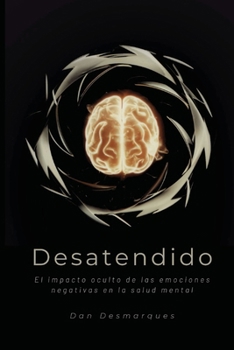 Desatendido

El impacto oculto de las emociones negativas en la salud mental

Dan Desmarques